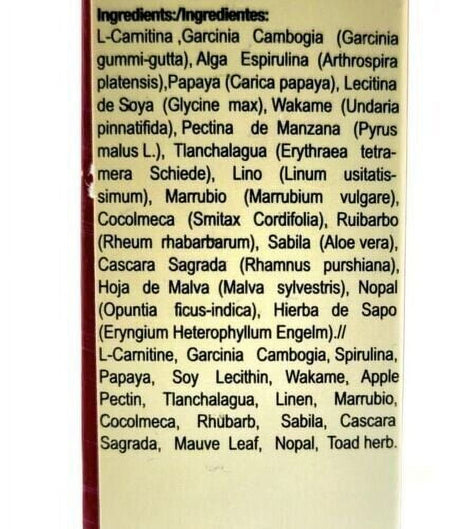 Ingredients:/Ingredientes:

L-Carnitina ,Garcinia Cambogia (Garcinia gummi-gutta), Alga Espirulina (Arthrospira platensis),Papaya (Carica papaya), Lecitina de Soya (Glycine max), Wakame (Undaria pinnatifida), Pectina de Manzana (Pyrus malus L.), Tlanchalagua (Erythraea tetramera Schiede), Lino (Linum usitatissimum), Marrubio (Marrubium vulgare), Cocolmeca (Smitax Cordifolia), Ruibarbo (Rheum rhabarbarum), Sabila (Aloe vera), Cascara Sagrada (Rhamnus purshiana), Hoja de Malva (Malva sylvestris), Nopal (Opuntia ficus-indica), Hierba de Sapo (Eryngium Heterophyllum Engelm).//

L-Carnitine, Garcinia Cambogia, Spirulina, Papaya, Soy Lecithin, Wakame, Apple Pectin, Tlanchalagua, Linen, Marrubio, Cocolmeca, Rhubarb, Sabila, Cascara Sagrada, Mauve Leaf, Nopal, Toad herb.